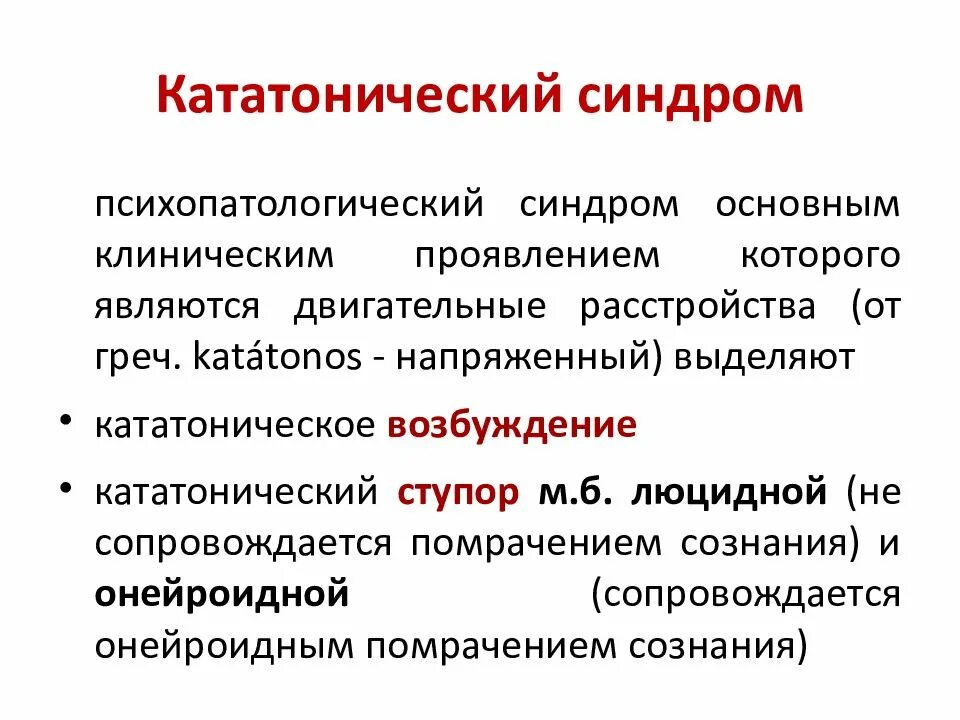 Кататонический синдром

психопатологический синдром основным клиническим проявлением которого являются двигательные расстройства (от греч. katátonos - напряженный) выделяют

• кататоническое возбуждение

• кататонический ступор м.б. люцидной (не сопровождается помрачением сознания) и онейроидной (сопровождается онейроидным помрачением сознания)